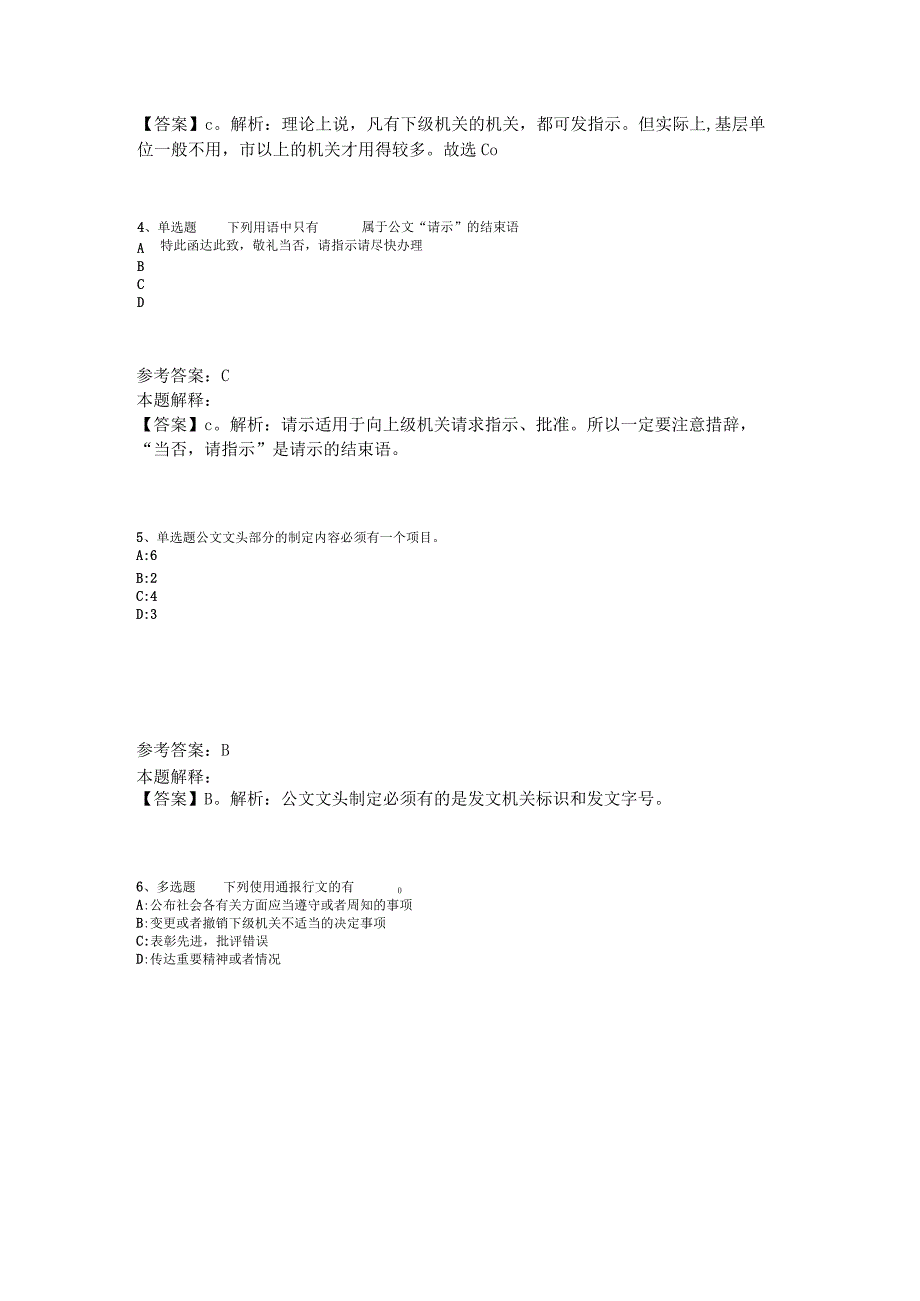 【答案】c。解析：理论上说，凡有下级机关的机关，都可发指示。但实际上,基层单位一般不用，市以上的机关才用得较多。故选Co

4、单选题　下列用语中只有　属于公文“请示”的结束语
A　特此函达此致，敬礼当否，请指示请尽快办理
B
C
D

参考答案：C
本题解释：
【答案】c。解析：请示适用于向上级机关请求指示、批准。所以一定要注意措辞，“当否，请指示”是请示的结束语。

5、单选题公文文头部分的制定内容必须有一个项目。
A:6
B:2
C:4
D:3

参考答案：B
本题解释：
【答案】B。解析：公文文头制定必须有的是发文机关标识和发文字号。

6、多选题　下列使用通报行文的有　0
A:公布社会各有关方面应当遵守或者周知的事项
B:变更或者撤销下级机关不适当的决定事项
C:表彰先进，批评错误
D:传达重要精神或者情况